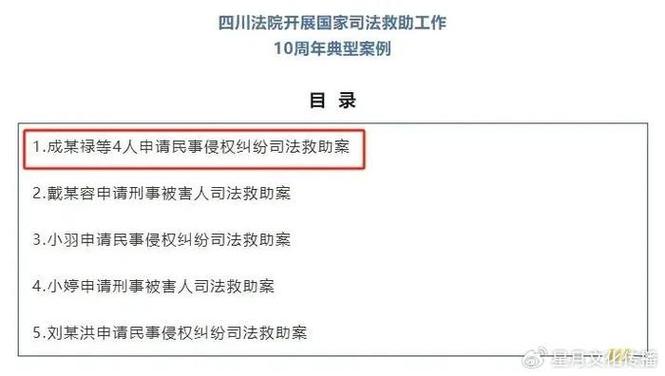 四川法院开展国家司法救助工作
10周年典型案例

目 录

1.成某禄等4人申请民事侵权纠纷司法救助案

2.戴某容申请刑事被害人司法救助案

3.小羽申请民事侵权纠纷司法救助案

4.小婷申请刑事被害人司法救助案

5.刘某洪申请民事侵权纠纷司法救助案

星月文化传播